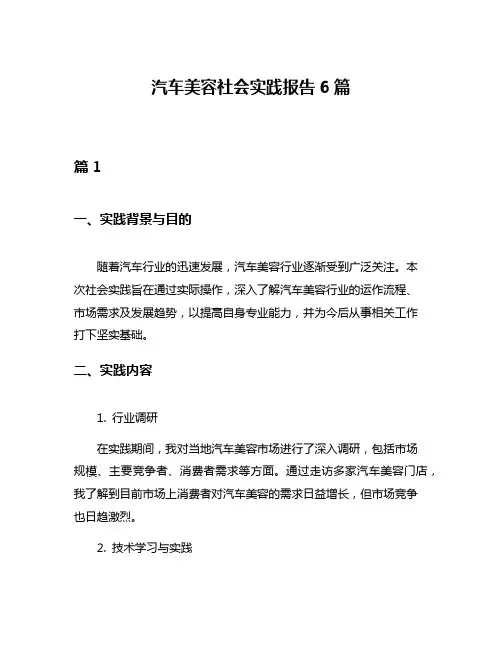 汽车美容社会实践报告 6 篇

篇 1

一、实践背景与目的

随着汽车行业的迅速发展，汽车美容行业逐渐受到广泛关注。本次社会实践旨在通过实际操作，深入了解汽车美容行业的运作流程、市场需求及发展趋势，以提高自身专业能力，并为今后从事相关工作打下坚实基础。

二、实践内容

1. 行业调研

在实践期间，我对当地汽车美容市场进行了深入调研，包括市场规模、主要竞争者、消费者需求等方面。通过走访多家汽车美容门店，我了解到目前市场上消费者对汽车美容的需求日益增长，但市场竞争也日趋激烈。

2. 技术学习与实践